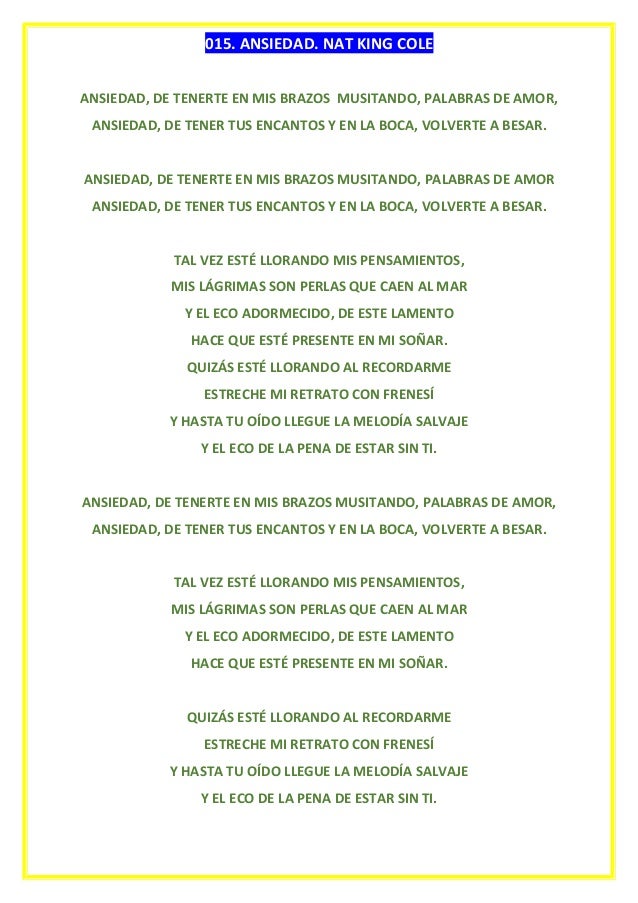 015. ANSIEDAD. NAT KING COLE

ANSIEDAD, DE TENERTE EN MIS BRAZOS MUSITANDO, PALABRAS DE AMOR,
ANSIEDAD, DE TENER TUS ENCANTOS Y EN LA BOCA, VOLVERTE A BESAR.

ANSIEDAD, DE TENERTE EN MIS BRAZOS MUSITANDO, PALABRAS DE AMOR
ANSIEDAD, DE TENER TUS ENCANTOS Y EN LA BOCA, VOLVERTE A BESAR.

TAL VEZ ESTÉ LLORANDO MIS PENSAMIENTOS,
MIS LÁGRIMAS SON PERLAS QUE CAEN AL MAR
Y EL ECO ADORMECIDO, DE ESTE LAMENTO
HACE QUE ESTÉ PRESENTE EN MI SOÑAR.
QUIZÁS ESTÉ LLORANDO AL RECORDARME
ESTRECHE MI RETRATO CON FRENESÍ
Y HASTA TU OÍDO LLEGUE LA MELODÍA SALVAJE
Y EL ECO DE LA PENA DE ESTAR SIN TI.

ANSIEDAD, DE TENERTE EN MIS BRAZOS MUSITANDO, PALABRAS DE AMOR,
ANSIEDAD, DE TENER TUS ENCANTOS Y EN LA BOCA, VOLVERTE A BESAR.

TAL VEZ ESTÉ LLORANDO MIS PENSAMIENTOS,
MIS LÁGRIMAS SON PERLAS QUE CAEN AL MAR
Y EL ECO ADORMECIDO, DE ESTE LAMENTO
HACE QUE ESTÉ PRESENTE EN MI SOÑAR.

QUIZÁS ESTÉ LLORANDO AL RECORDARME
ESTRECHE MI RETRATO CON FRENESÍ
Y HASTA TU OÍDO LLEGUE LA MELODÍA SALVAJE
Y EL ECO DE LA PENA DE ESTAR SIN TI.